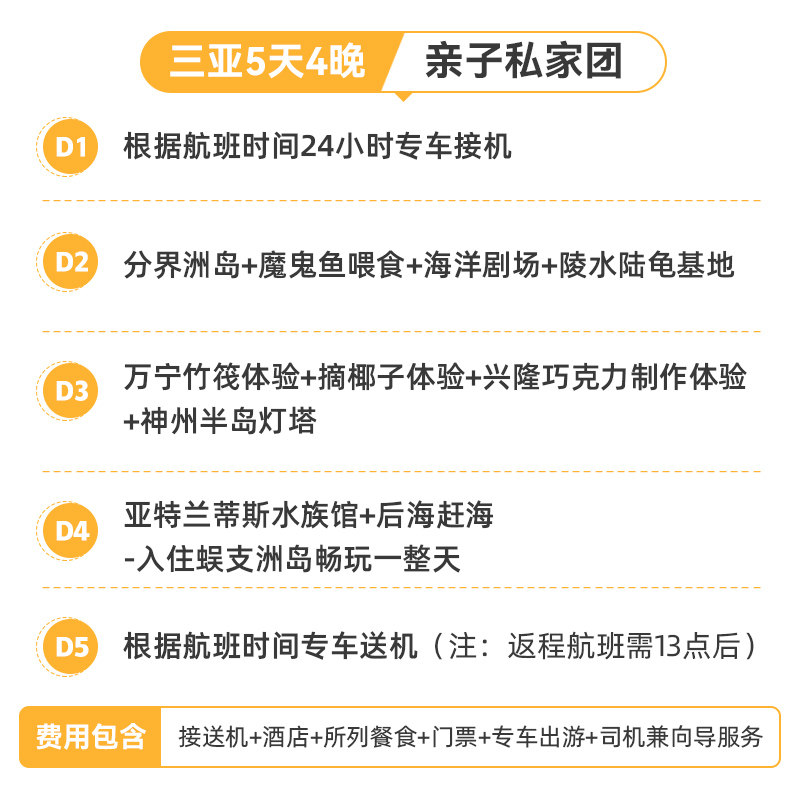 三亚5天4晚 亲子私家团

D1 根据航班时间24小时专车接机

D2 分界洲岛+魔鬼鱼喂食+海洋剧场+陵水陆龟基地

D3 万宁竹筏体验+摘椰子体验+兴隆巧克力制作体验+神州半岛灯塔

D4 亚特兰蒂斯水族馆+后海赶海
-入住蜈支洲岛畅玩一整天

D5 根据航班时间专车送机（注：返程航班需13点后）

费用包含 接送机+酒店+所列餐食+门票+专车出游+司机兼向导服务